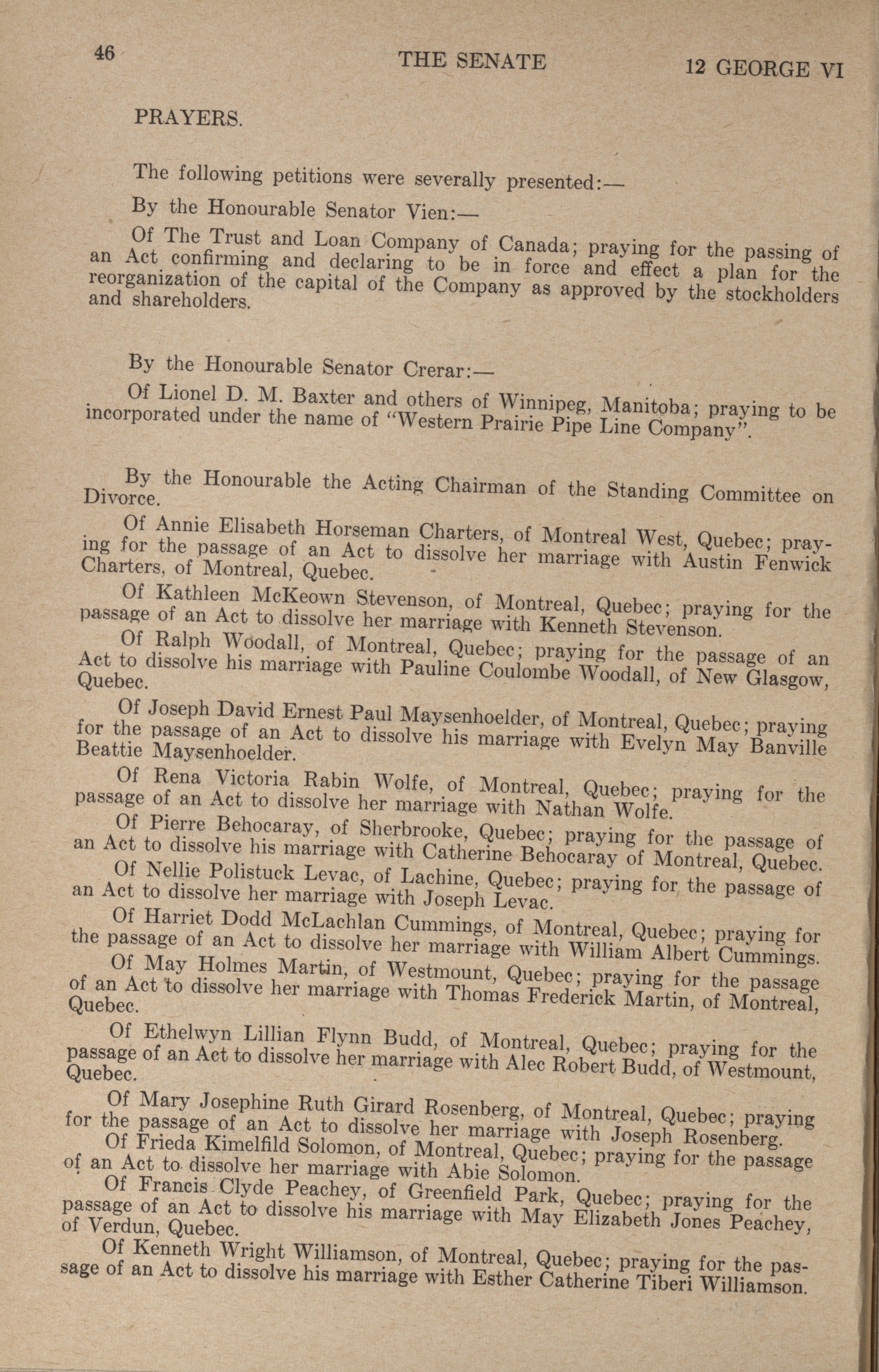 46 THE SENATE 12 GEORGE VI

PRAYERS.

The following petitions were severally presented:—

By the Honourable Senator Vien:—

Of The Trust and Loan Company of Canada; praying for the passing of an Act confirming and declaring to be in force and effect a plan for the reorganization of the capital of the Company as approved by the stockholders and shareholders.

By the Honourable Senator Crerar:—

Of Lionel D. M. Baxter and others of Winnipeg, Manitoba; praying to be incorporated under the name of "Western Prairie Pipe Line Company".

By the Honourable the Acting Chairman of the Standing Committee on Divorce.

Of Annie Elisabeth Horseman Charters, of Montreal West, Quebec; praying for the passage of an Act to dissolve her marriage with Austin Fenwick Charters, of Montreal, Quebec.

Of Kathleen McKeown Stevenson, of Montreal, Quebec; praying for the passage of an Act to dissolve her marriage with Kenneth Stevenson.

Of Ralph Woodall, of Montreal, Quebec; praying for the passage of an Act to dissolve his marriage with Pauline Coulombe Woodall, of New Glasgow, Quebec.

Of Joseph David Ernest Paul Maysenhoelder, of Montreal, Quebec; praying for the passage of an Act to dissolve his marriage with Evelyn May Banville Beattie Maysenhoelder.

Of Rena Victoria Rabin Wolfe, of Montreal, Quebec; praying for the passage of an Act to dissolve her marriage with Nathan Wolfe.

Of Pierre Behocaray, of Sherbrooke, Quebec; praying for the passage of an Act to dissolve his marriage with Catherine Behocaray of Montreal, Quebec.

Of Nellie Polistuck Levac, of Lachine, Quebec; praying for the passage of an Act to dissolve her marriage with Joseph Levac.

Of Harriet Dodd McLachlan Cummings, of Montreal, Quebec; praying for the passage of an Act to dissolve her marriage with William Albert Cummings.

Of May Holmes Martin, of Westmount, Quebec; praying for the passage of an Act to dissolve her marriage with Thomas Frederick Martin, of Montreal, Quebec.

Of Ethelwyn Lillian Flynn Budd, of Montreal, Quebec; praying for the passage of an Act to dissolve her marriage with Alec Robert Budd, of Westmount, Quebec.

Of Mary Josephine Ruth Girard Rosenberg, of Montreal, Quebec; praying for the passage of an Act to dissolve her marriage with Joseph Rosenberg.

Of Frieda Kimelfild Solomon, of Montreal, Quebec; praying for the passage of an Act to dissolve her marriage with Abie Solomon.

Of Francis Clyde Peachey, of Greenfield Park, Quebec; praying for the passage of an Act to dissolve his marriage with May Elizabeth Jones Peachey, of Verdun, Quebec.

Of Kenneth Wright Williamson, of Montreal, Quebec; praying for the passage of an Act to dissolve his marriage with Esther Catherine Tiberi Williamson.